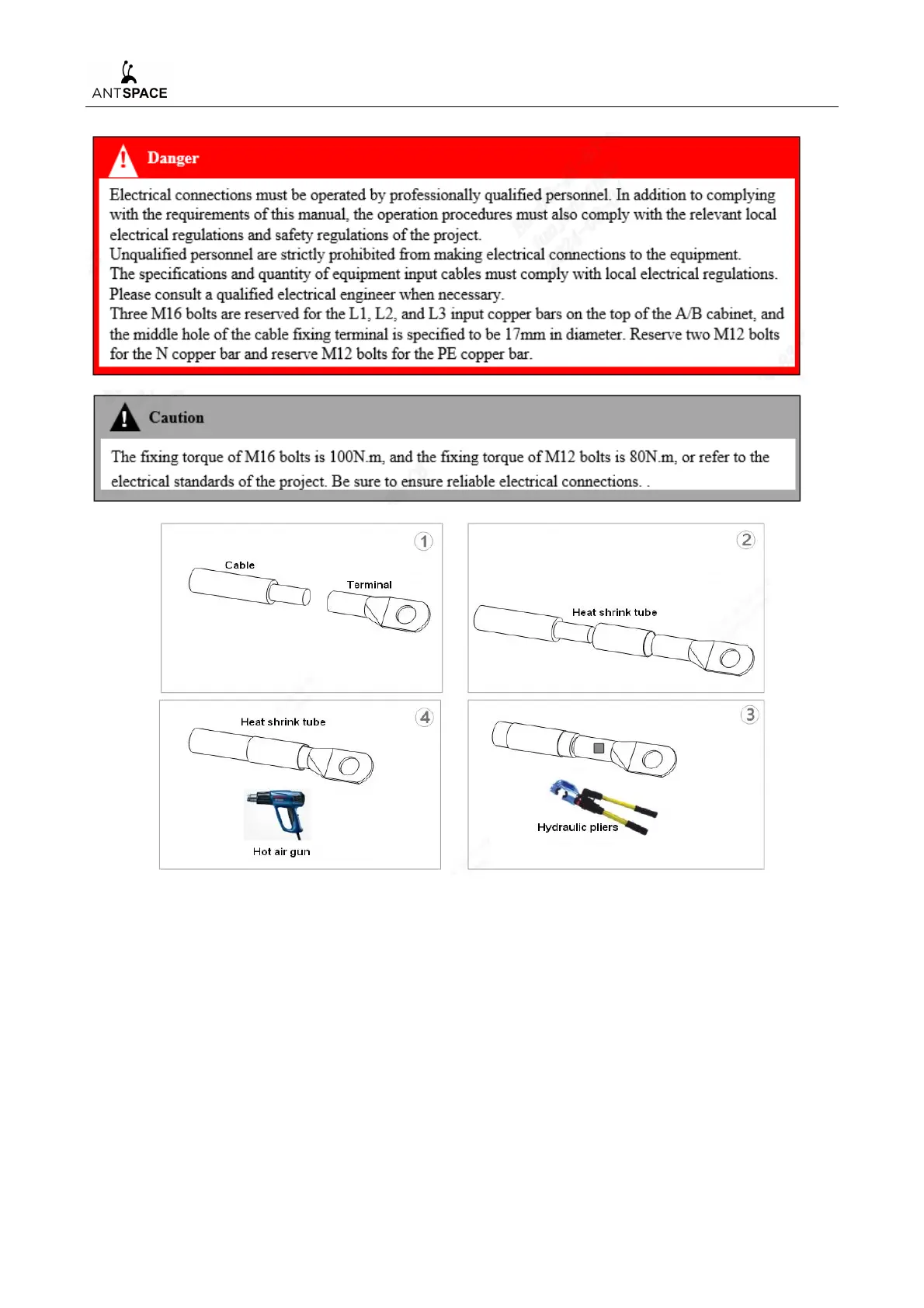 ANTSPACE

Danger

Electrical connections must be operated by professionally qualified personnel. In addition to complying with the requirements of this manual, the operation procedures must also comply with the relevant local electrical regulations and safety regulations of the project.
Unqualified personnel are strictly prohibited from making electrical connections to the equipment.
The specifications and quantity of equipment input cables must comply with local electrical regulations. Please consult a qualified electrical engineer when necessary.
Three M16 bolts are reserved for the L1, L2, and L3 input copper bars on the top of the A/B cabinet, and the middle hole of the cable fixing terminal is specified to be 17mm in diameter. Reserve two M12 bolts for the N copper bar and reserve M12 bolts for the PE copper bar.

Caution

The fixing torque of M16 bolts is 100N.m, and the fixing torque of M12 bolts is 80N.m, or refer to the electrical standards of the project. Be sure to ensure reliable electrical connections. .

1
Cable
Terminal

2
Heat shrink tube

4
Heat shrink tube
Hot air gun

3
Hydraulic pliers